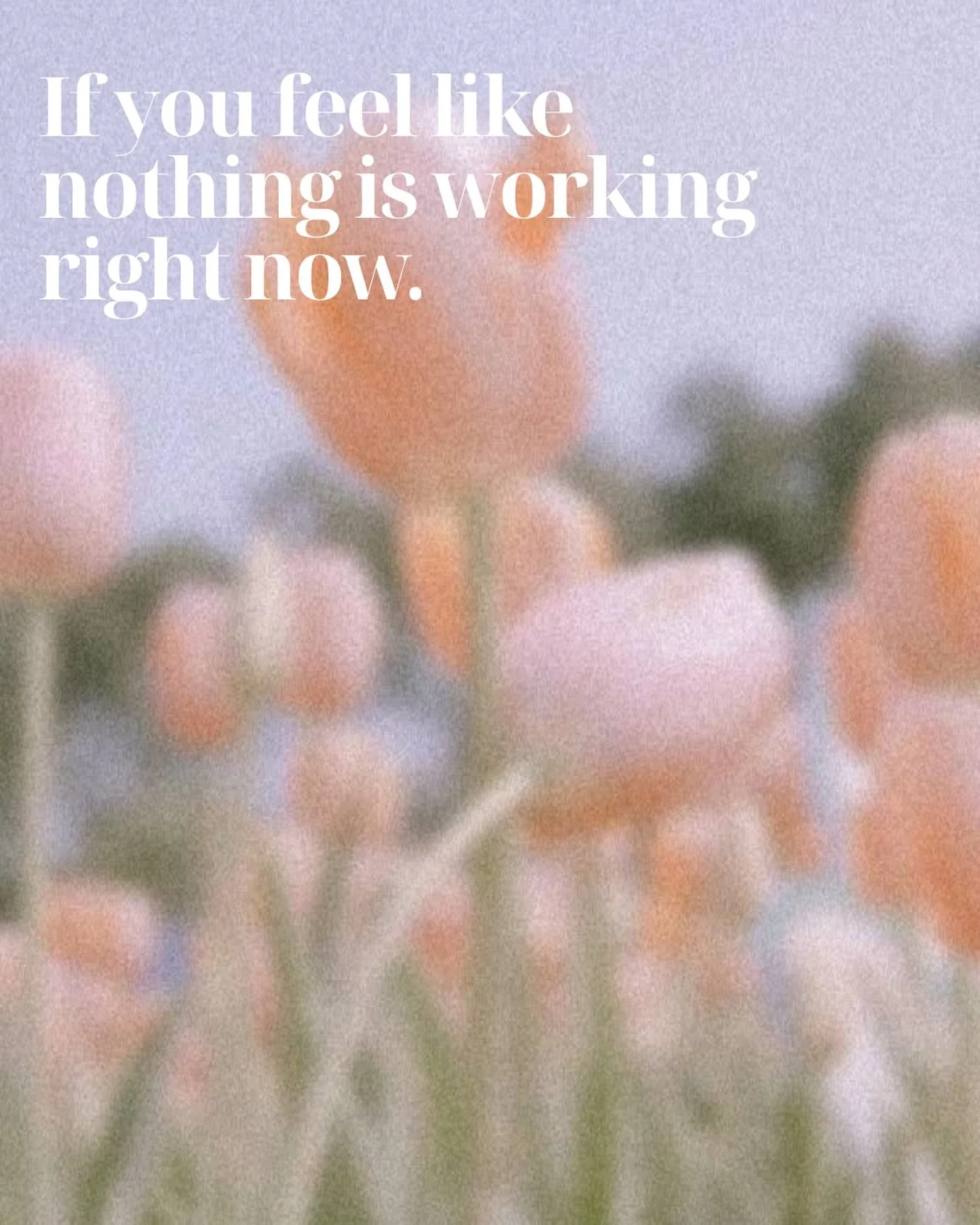 If you feel like nothing is working right now.